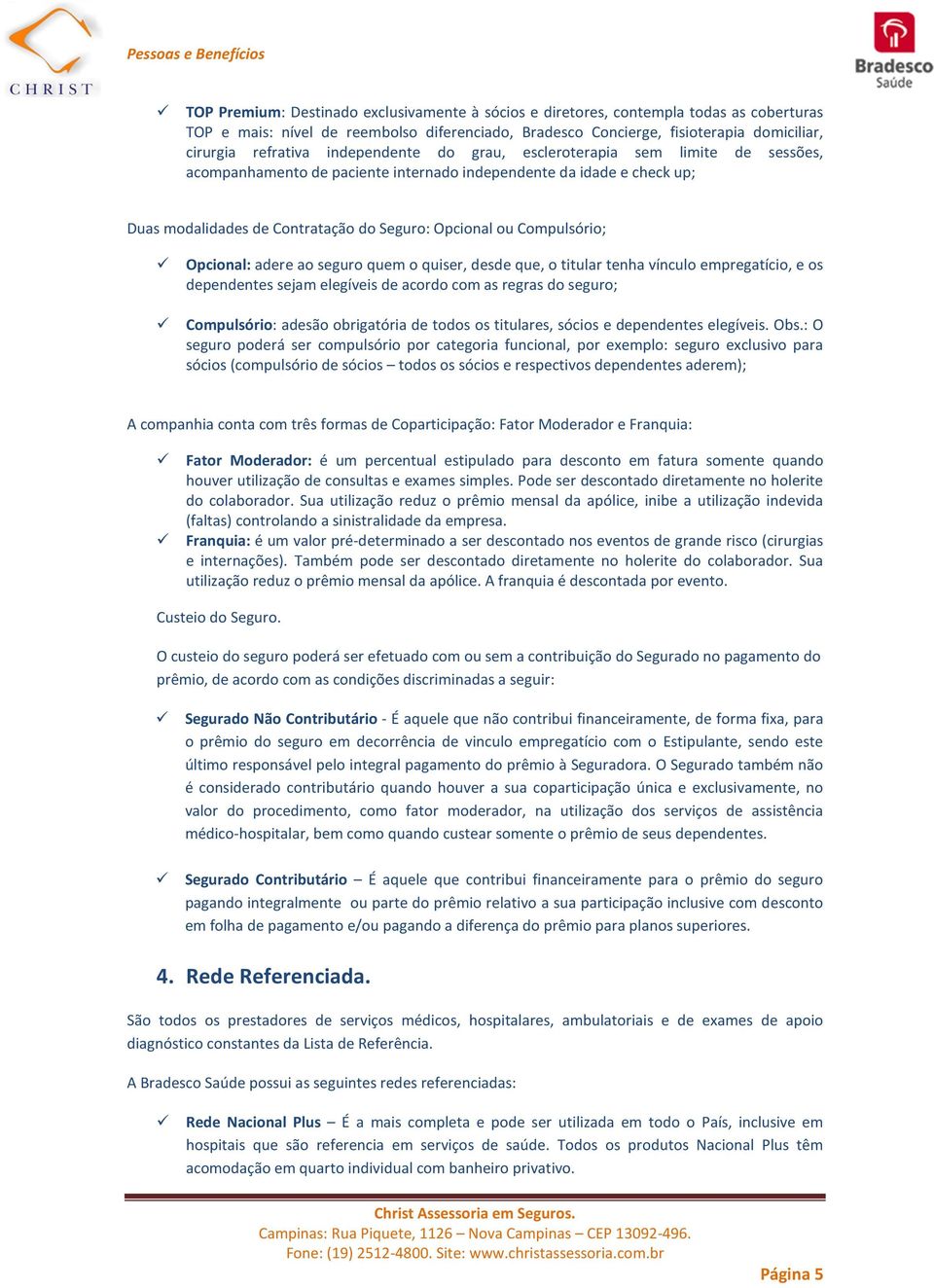 CHRIST

Pessoas e Benefícios

Bradesco Saúde

✓ TOP Premium: Destinado exclusivamente à sócios e diretores, contempla todas as coberturas TOP e mais: nível de reembolso diferenciado, Bradesco Concierge, fisioterapia domiciliar, cirurgia refrativa independente do grau, escleroterapia sem limite de sessões, acompanhamento de paciente internado independente da idade e check up;

Duas modalidades de Contratação do Seguro: Opcional ou Compulsório;

✓ Opcional: adere ao seguro quem o quiser, desde que, o titular tenha vínculo empregatício, e os dependentes sejam elegíveis de acordo com as regras do seguro;

✓ Compulsório: adesão obrigatória de todos os titulares, sócios e dependentes elegíveis. Obs.: O seguro poderá ser compulsório por categoria funcional, por exemplo: seguro exclusivo para sócios (compulsório de sócios – todos os sócios e respectivos dependentes aderem);

A companhia conta com três formas de Coparticipação: Fator Moderador e Franquia:

✓ Fator Moderador: é um percentual estipulado para desconto em fatura somente quando houver utilização de consultas e exames simples. Pode ser descontado diretamente no holerite do colaborador. Sua utilização reduz o prêmio mensal da apólice, inibe a utilização indevida (faltas) controlando a sinistralidade da empresa.
✓ Franquia: é um valor pré-determinado a ser descontado nos eventos de grande risco (cirurgias e internações). Também pode ser descontado diretamente no holerite do colaborador. Sua utilização reduz o prêmio mensal da apólice. A franquia é descontada por evento.

Custeio do Seguro.

O custeio do seguro poderá ser efetuado com ou sem a contribuição do Segurado no pagamento do prêmio, de acordo com as condições discriminadas a seguir:

✓ Segurado Não Contributário - É aquele que não contribui financeiramente, de forma fixa, para o prêmio do seguro em decorrência de vinculo empregatício com o Estipulante, sendo este último responsável pelo integral pagamento do prêmio à Seguradora. O Segurado também não é considerado contributário quando houver a sua coparticipação única e exclusivamente, no valor do procedimento, como fator moderador, na utilização dos serviços de assistência médico-hospitalar, bem como quando custear somente o prêmio de seus dependentes.

✓ Segurado Contributário – É aquele que contribui financeiramente para o prêmio do seguro pagando integralmente ou parte do prêmio relativo a sua participação inclusive com desconto em folha de pagamento e/ou pagando a diferença do prêmio para planos superiores.

4. Rede Referenciada.

São todos os prestadores de serviços médicos, hospitalares, ambulatoriais e de exames de apoio diagnóstico constantes da Lista de Referência.

A Bradesco Saúde possui as seguintes redes referenciadas:

✓ Rede Nacional Plus – É a mais completa e pode ser utilizada em todo o País, inclusive em hospitais que são referencia em serviços de saúde. Todos os produtos Nacional Plus têm acomodação em quarto individual com banheiro privativo.

Christ Assessoria em Seguros.
Campinas: Rua Piquete, 1126 – Nova Campinas – CEP 13092-496.
Fone: (19) 2512-4800. Site: www.christassessoria.com.br

Página 5